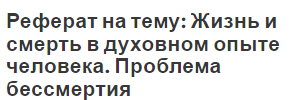 Реферат на тему: Жизнь и смерть в духовном опыте человека. Проблема бессмертия